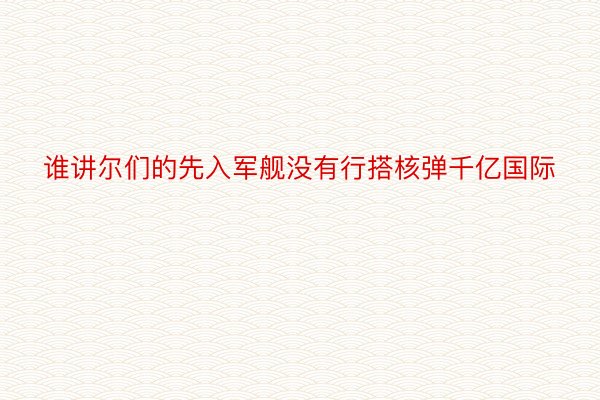 谁讲尔们的先入军舰没有行搭核弹千亿国际